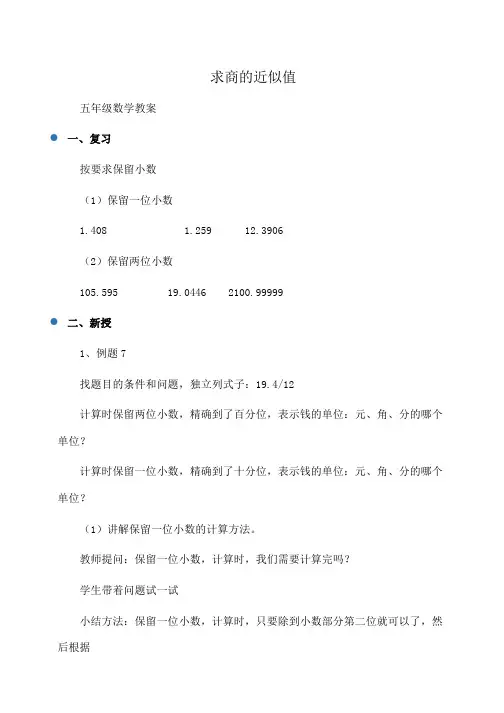 求商的近似值

五年级数学教案

一、复习

按要求保留小数

（1）保留一位小数

1.408　　1.259　　12.3906

（2）保留两位小数

105.595　　19.0446　　2100.99999

二、新授

1、例题 7

找题目的条件和问题，独立列式子：19.4/12

计算时保留两位小数，精确到了百分位，表示钱的单位：元、角、分的哪个单位？

计算时保留一位小数，精确到了十分位，表示钱的单位：元、角、分的哪个单位？

（1）讲解保留一位小数的计算方法。

教师提问：保留一位小数，计算时，我们需要计算完吗？

学生带着问题试一试

小结方法：保留一位小数，计算时，只要除到小数部分第二位就可以了，然后根据